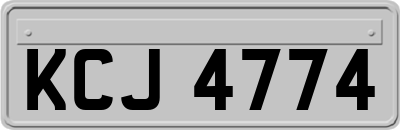 KCJ 4774